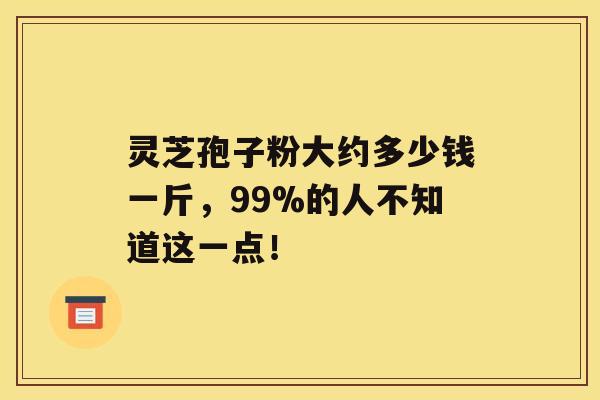 灵芝孢子粉大约多少钱一斤，99%的人不知道这一点！